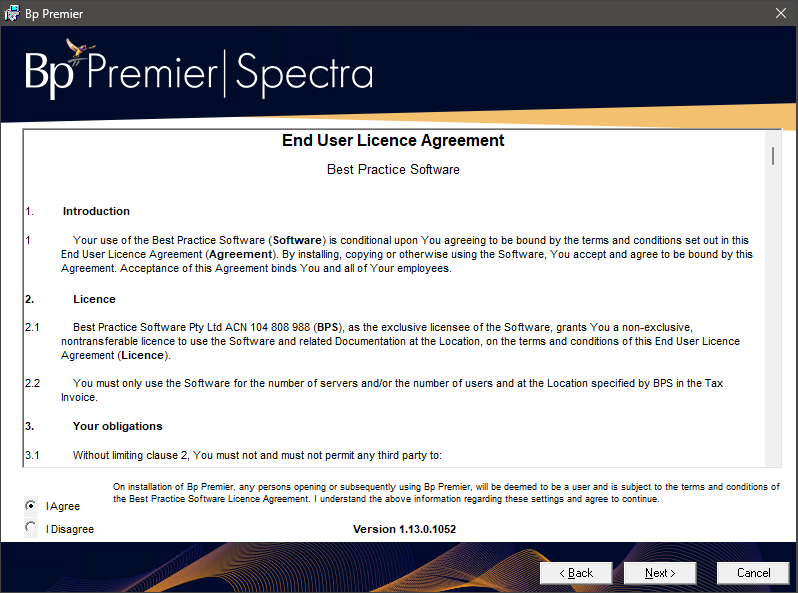 Bp Premier

Bp Premier | Spectra

End User Licence Agreement

Best Practice Software

1. Introduction

1 Your use of the Best Practice Software (Software) is conditional upon You agreeing to be bound by the terms and conditions set out in this End User Licence Agreement (Agreement). By installing, copying or otherwise using the Software, You accept and agree to be bound by this Agreement. Acceptance of this Agreement binds You and all of Your employees.

2. Licence

2.1 Best Practice Software Pty Ltd ACN 104 808 988 (BPS), as the exclusive licensee of the Software, grants You a non-exclusive, nontransferable licence to use the Software and related Documentation at the Location, on the terms and conditions of this End User Licence Agreement (Licence).

2.2 You must only use the Software for the number of servers and/or the number of users and at the Location specified by BPS in the Tax Invoice.

3. Your obligations

3.1 Without limiting clause 2, You must not and must not permit any third party to:

On installation of Bp Premier, any persons opening or subsequently using Bp Premier, will be deemed to be a user and is subject to the terms and conditions of the Best Practice Software Licence Agreement. I understand the above information regarding these settings and agree to continue.

I Agree

I Disagree

Version 1.13.0.1052

< Back

Next >

Cancel